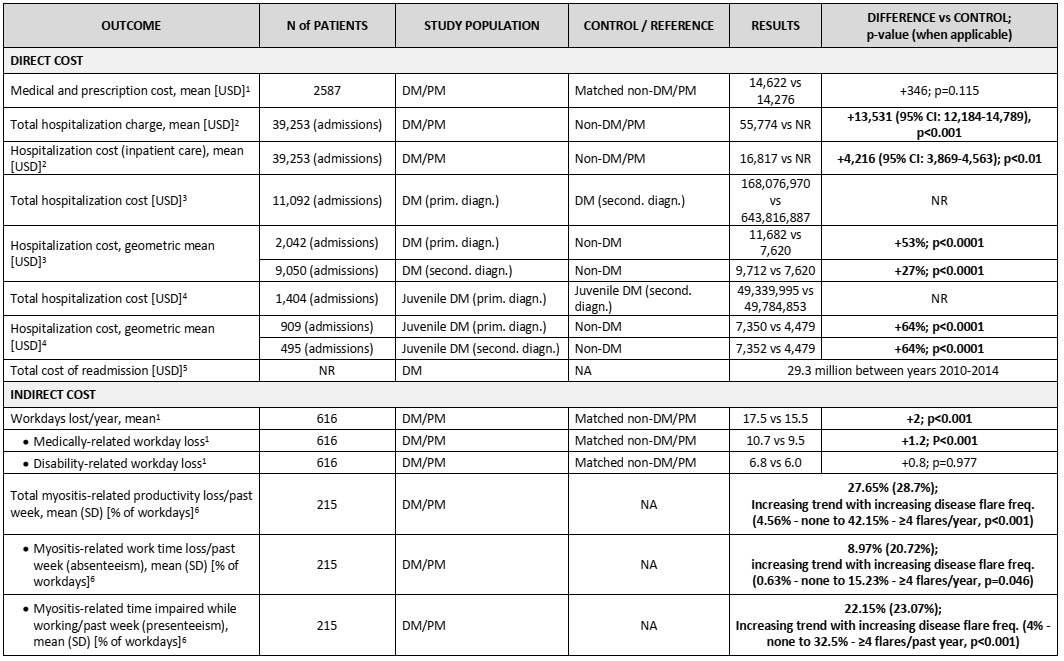 | OUTCOME | N of PATIENTS | STUDY POPULATION | CONTROL / REFERENCE | RESULTS | DIFFERENCE vs CONTROL; p-value (when applicable) |
|---|---|---|---|---|---|
| DIRECT COST | | | | | |
| Medical and prescription cost, mean [USD]$^1$ | 2587 | DM/PM | Matched non-DM/PM | 14,622 vs 14,276 | +346; p=0.115 |
| Total hospitalization charge, mean [USD]$^2$ | 39,253 (admissions) | DM/PM | Non-DM/PM | 55,774 vs NR | +13,531 (95% CI: 12,184-14,789), p<0.001 |
| Hospitalization cost (inpatient care), mean [USD]$^2$ | 39,253 (admissions) | DM/PM | Non-DM/PM | 16,817 vs NR | +4,216 (95% CI: 3,869-4,563); p<0.01 |
| Total hospitalization cost [USD]$^3$ | 11,092 (admissions) | DM (prim. diagn.) | DM (second. diagn.) | 168,076,970 vs 643,816,887 | NR |
| Hospitalization cost, geometric mean [USD]$^3$ | 2,042 (admissions) | DM (prim. diagn.) | Non-DM | 11,682 vs 7,620 | +53%; p<0.0001 |
| | 9,050 (admissions) | DM (second. diagn.) | Non-DM | 9,712 vs 7,620 | +27%; p<0.0001 |
| Total hospitalization cost [USD]$^4$ | 1,404 (admissions) | Juvenile DM (prim. diagn.) | Juvenile DM (second. diagn.) | 49,339,995 vs 49,784,853 | NR |
| Hospitalization cost, geometric mean [USD]$^4$ | 909 (admissions) | Juvenile DM (prim. diagn.) | Non-DM | 7,350 vs 4,479 | +64%; p<0.0001 |
| | 495 (admissions) | Juvenile DM (second. diagn.) | Non-DM | 7,352 vs 4,479 | +64%; p<0.0001 |
| Total cost of readmission [USD]$^5$ | NR | DM | NA | 29.3 million between years 2010-2014 | |
| INDIRECT COST | | | | | |
| Workdays lost/year, mean$^1$ | 616 | DM/PM | Matched non-DM/PM | 17.5 vs 15.5 | +2; p<0.001 |
| • Medically-related workday loss$^1$ | 616 | DM/PM | Matched non-DM/PM | 10.7 vs 9.5 | +1.2; P<0.001 |
| • Disability-related workday loss$^1$ | 616 | DM/PM | Matched non-DM/PM | 6.8 vs 6.0 | +0.8; p=0.977 |
| Total myositis-related productivity loss/past week, mean (SD) [% of workdays]$^6$ | 215 | DM/PM | NA | 27.65% (28.7%); Increasing trend with increasing disease flare freq. (4.56% - none to 42.15% - ≥4 flares/year, p<0.001) | |
| • Myositis-related work time loss/past week (absenteeism), mean (SD) [% of workdays]$^6$ | 215 | DM/PM | NA | 8.97% (20.72%); increasing trend with increasing disease flare freq. (0.63% - none to 15.23% - ≥4 flares/year, p=0.046) | |
| • Myositis-related time impaired while working/past week (presenteeism), mean (SD) [% of workdays]$^6$ | 215 | DM/PM | NA | 22.15% (23.07%); Increasing trend with increasing disease flare freq. (4% - none to 32.5% - ≥4 flares/past year, p<0.001) | |